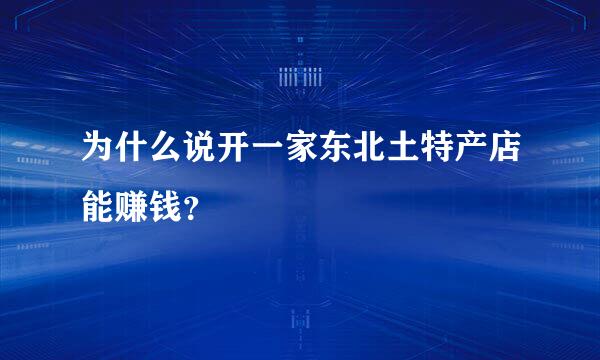 为什么说开一家东北土特产店能赚钱？